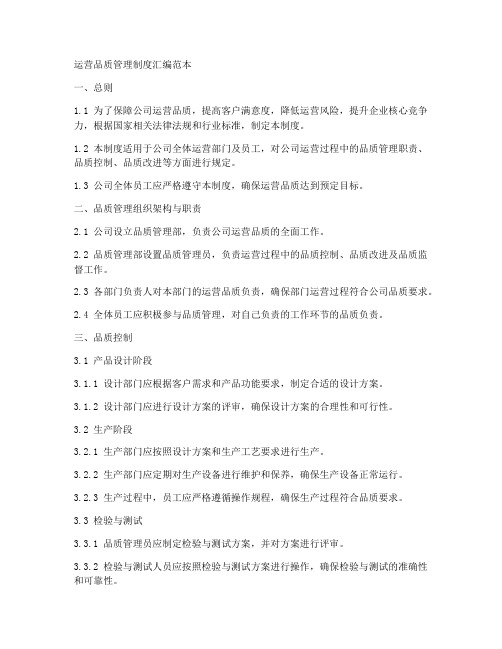 运营品质管理制度汇编范本

一、总则

1.1 为了保障公司运营品质，提高客户满意度，降低运营风险，提升企业核心竞争力，根据国家相关法律法规和行业标准，制定本制度。

1.2 本制度适用于公司全体运营部门及员工，对公司运营过程中的品质管理职责、品质控制、品质改进等方面进行规定。

1.3 公司全体员工应严格遵守本制度，确保运营品质达到预定目标。

二、品质管理组织架构与职责

2.1 公司设立品质管理部，负责公司运营品质的全面工作。

2.2 品质管理部设置品质管理员，负责运营过程中的品质控制、品质改进及品质监督工作。

2.3 各部门负责人对本部门的运营品质负责，确保部门运营过程符合公司品质要求。

2.4 全体员工应积极参与品质管理，对自己负责的工作环节的品质负责。

三、品质控制

3.1 产品设计阶段

3.1.1 设计部门应根据客户需求和产品功能要求，制定合适的设计方案。

3.1.2 设计部门应进行设计方案的评审，确保设计方案的合理性和可行性。

3.2 生产阶段

3.2.1 生产部门应按照设计方案和生产工艺要求进行生产。

3.2.2 生产部门应定期对生产设备进行维护和保养，确保生产设备正常运行。

3.2.3 生产过程中，员工应严格遵循操作规程，确保生产过程符合品质要求。

3.3 检验与测试

3.3.1 品质管理员应制定检验与测试方案，并对方案进行评审。

3.3.2 检验与测试人员应按照检验与测试方案进行操作，确保检验与测试的准确性和可靠性。